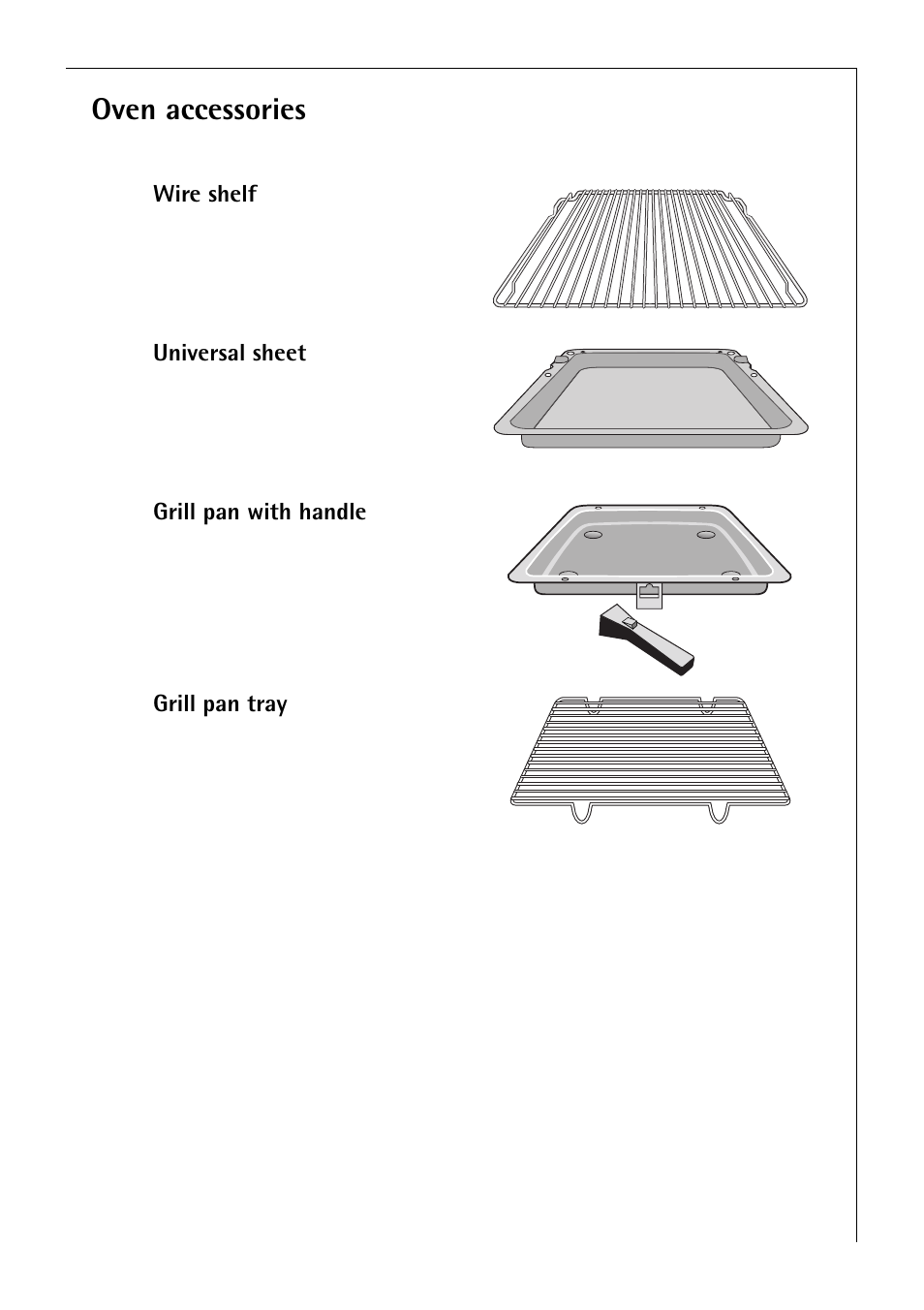 Oven accessories

Wire shelf

Universal sheet

Grill pan with handle

Grill pan tray